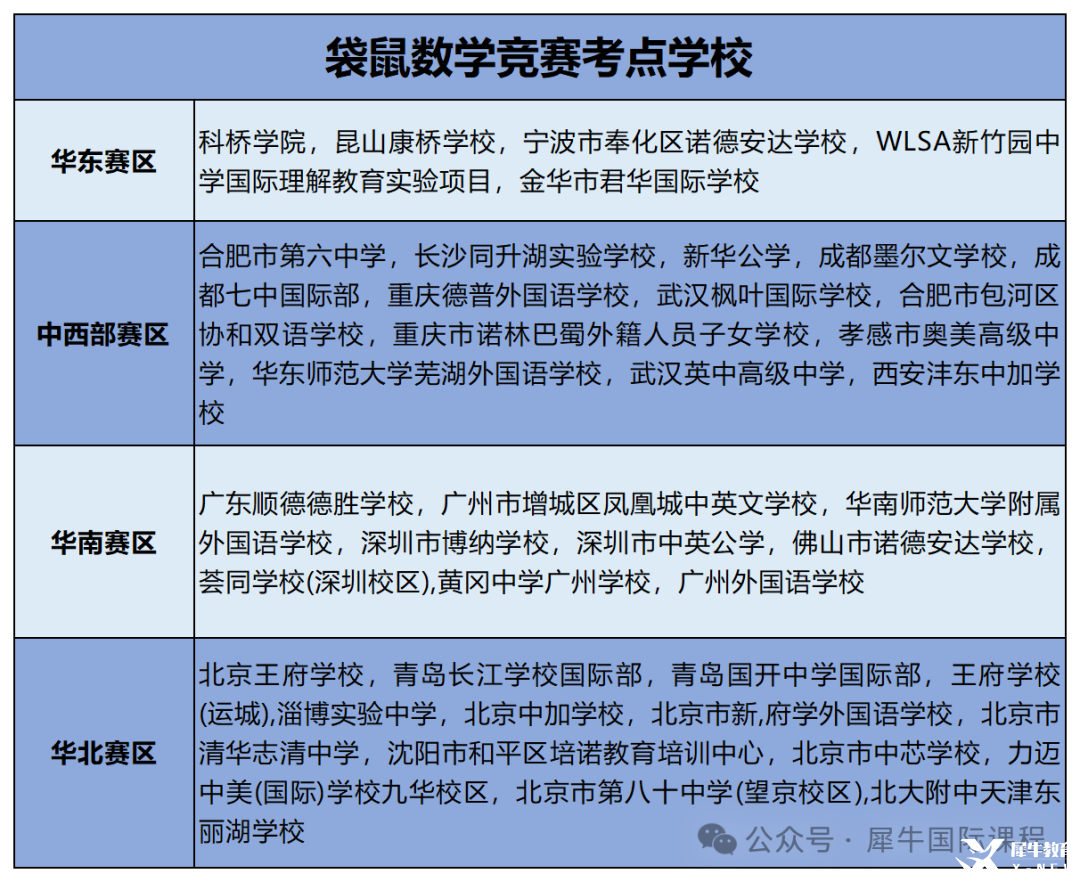 | 袋鼠数学竞赛考点学校 | |
|---|---|
| 华东赛区 | 科桥学院，昆山康桥学校，宁波市奉化区诺德安达学校，WLSA新竹园中学国际理解教育实验项目，金华市君华国际学校 |
| 中西部赛区 | 合肥市第六中学，长沙同升湖实验学校，新华公学，成都墨尔文学校，成都七中国际部，重庆德普外国语学校，武汉枫叶国际学校，合肥市包河区协和双语学校，重庆市诺林巴蜀外籍人员子女学校，孝感市奥美高级中学，华东师范大学芜湖外国语学校，武汉英中高级中学，西安沣东中加学校 |
| 华南赛区 | 广东顺德德胜学校，广州市增城区凤凰城中英文学校，华南师范大学附属外国语学校，深圳市博纳学校，深圳市中英公学，佛山市诺德安达学校，荟同学校(深圳校区),黄冈中学广州学校，广州外国语学校 |
| 华北赛区 | 北京王府学校，青岛长江学校国际部，青岛国开中学国际部，王府学校(运城),淄博实验中学，北京中加学校，北京市新,府学外国语学校，北京市清华志清中学，沈阳市和平区培诺教育培训中心，北京市中芯学校，力迈中美(国际)学校九华校区，北京市第八十中学(望京校区),北大附中天津东丽湖学校 |

公众号 · 犀牛国际课程
犀牛教育